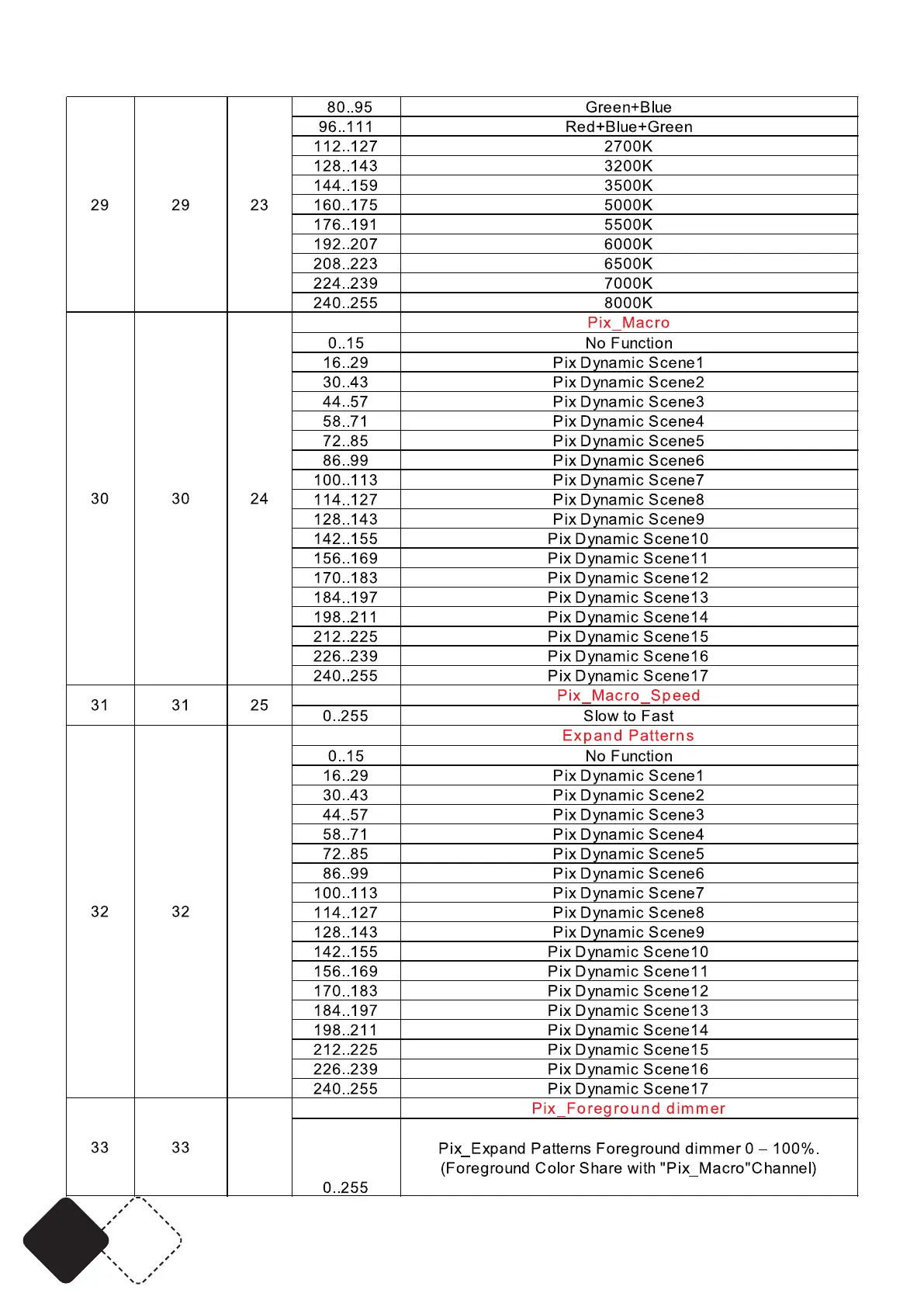 | | | | | |
|---|---|---|---|---|
| 29 | 29 | 23 | 80..95 | Green+Blue |
| | | | 96..111 | Red+Blue+Green |
| | | | 112..127 | 2700K |
| | | | 128..143 | 3200K |
| | | | 144..159 | 3500K |
| | | | 160..175 | 5000K |
| | | | 176..191 | 5500K |
| | | | 192..207 | 6000K |
| | | | 208..223 | 6500K |
| | | | 224..239 | 7000K |
| | | | 240..255 | 8000K |
| 30 | 30 | 24 | | Pix_Macro |
| | | | 0..15 | No Function |
| | | | 16..29 | Pix Dynamic Scene1 |
| | | | 30..43 | Pix Dynamic Scene2 |
| | | | 44..57 | Pix Dynamic Scene3 |
| | | | 58..71 | Pix Dynamic Scene4 |
| | | | 72..85 | Pix Dynamic Scene5 |
| | | | 86..99 | Pix Dynamic Scene6 |
| | | | 100..113 | Pix Dynamic Scene7 |
| | | | 114..127 | Pix Dynamic Scene8 |
| | | | 128..143 | Pix Dynamic Scene9 |
| | | | 142..155 | Pix Dynamic Scene10 |
| | | | 156..169 | Pix Dynamic Scene11 |
| | | | 170..183 | Pix Dynamic Scene12 |
| | | | 184..197 | Pix Dynamic Scene13 |
| | | | 198..211 | Pix Dynamic Scene14 |
| | | | 212..225 | Pix Dynamic Scene15 |
| | | | 226..239 | Pix Dynamic Scene16 |
| | | | 240..255 | Pix Dynamic Scene17 |
| 31 | 31 | 25 | | Pix_Macro_Speed |
| | | | 0..255 | Slow to Fast |
| 32 | 32 | | | Expand Patterns |
| | | | 0..15 | No Function |
| | | | 16..29 | Pix Dynamic Scene1 |
| | | | 30..43 | Pix Dynamic Scene2 |
| | | | 44..57 | Pix Dynamic Scene3 |
| | | | 58..71 | Pix Dynamic Scene4 |
| | | | 72..85 | Pix Dynamic Scene5 |
| | | | 86..99 | Pix Dynamic Scene6 |
| | | | 100..113 | Pix Dynamic Scene7 |
| | | | 114..127 | Pix Dynamic Scene8 |
| | | | 128..143 | Pix Dynamic Scene9 |
| | | | 142..155 | Pix Dynamic Scene10 |
| | | | 156..169 | Pix Dynamic Scene11 |
| | | | 170..183 | Pix Dynamic Scene12 |
| | | | 184..197 | Pix Dynamic Scene13 |
| | | | 198..211 | Pix Dynamic Scene14 |
| | | | 212..225 | Pix Dynamic Scene15 |
| | | | 226..239 | Pix Dynamic Scene16 |
| | | | 240..255 | Pix Dynamic Scene17 |
| 33 | 33 | | | Pix_Foreground dimmer |
| | | | 0..255 | Pix_Expand Patterns Foreground dimmer 0 – 100%. (Foreground Color Share with "Pix_Macro"Channel) |